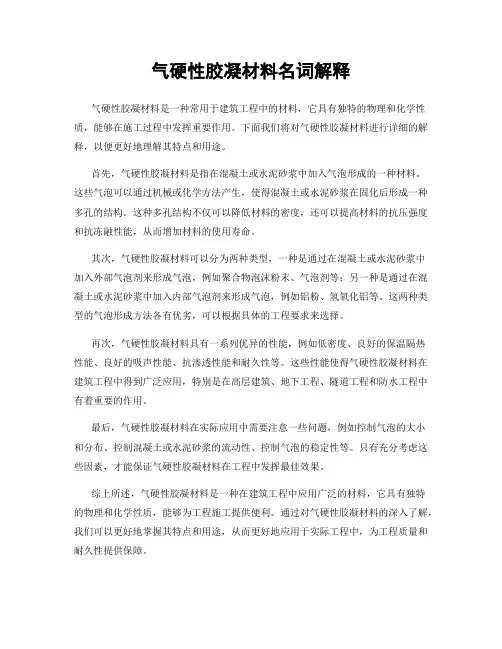 气硬性胶凝材料名词解释

气硬性胶凝材料是一种常用于建筑工程中的材料，它具有独特的物理和化学性质，能够在施工过程中发挥重要作用。下面我们将对气硬性胶凝材料进行详细的解释，以便更好地理解其特点和用途。

首先，气硬性胶凝材料是指在混凝土或水泥砂浆中加入气泡形成的一种材料。这些气泡可以通过机械或化学方法产生，使得混凝土或水泥砂浆在固化后形成一种多孔的结构。这种多孔结构不仅可以降低材料的密度，还可以提高材料的抗压强度和抗冻融性能，从而增加材料的使用寿命。

其次，气硬性胶凝材料可以分为两种类型，一种是通过在混凝土或水泥砂浆中加入外部气泡剂来形成气泡，例如聚合物泡沫粉末、气泡剂等；另一种是通过在混凝土或水泥砂浆中加入内部气泡剂来形成气泡，例如铝粉、氢氧化铝等。这两种类型的气泡形成方法各有优劣，可以根据具体的工程要求来选择。

再次，气硬性胶凝材料具有一系列优异的性能，例如低密度、良好的保温隔热性能、良好的吸声性能、抗渗透性能和耐久性等。这些性能使得气硬性胶凝材料在建筑工程中得到广泛应用，特别是在高层建筑、地下工程、隧道工程和防水工程中有着重要的作用。

最后，气硬性胶凝材料在实际应用中需要注意一些问题，例如控制气泡的大小和分布、控制混凝土或水泥砂浆的流动性、控制气泡的稳定性等。只有充分考虑这些因素，才能保证气硬性胶凝材料在工程中发挥最佳效果。

综上所述，气硬性胶凝材料是一种在建筑工程中应用广泛的材料，它具有独特的物理和化学性质，能够为工程施工提供便利。通过对气硬性胶凝材料的深入了解，我们可以更好地掌握其特点和用途，从而更好地应用于实际工程中，为工程质量和耐久性提供保障。